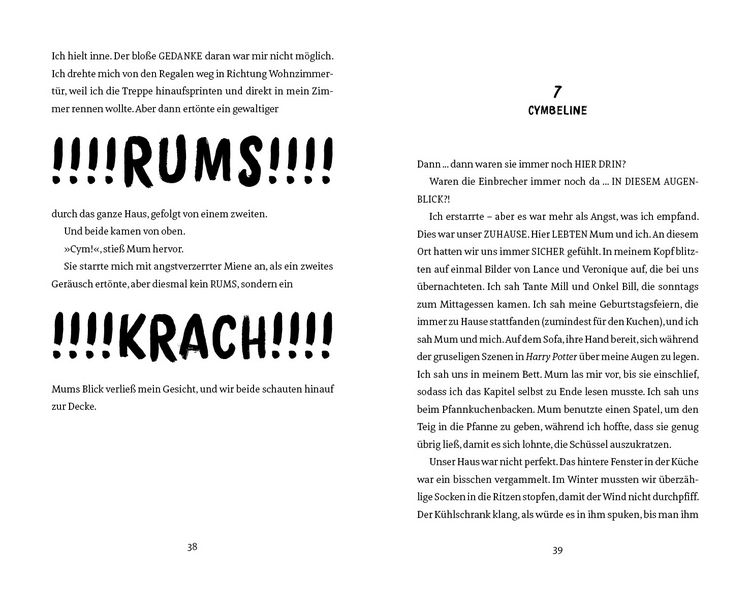 Ich hielt inne. Der bloße GEDANKE daran war mir nicht möglich. Ich drehte mich von den Regalen weg in Richtung Wohnzimmertür, weil ich die Treppe hinaufsprinten und direkt in mein Zimmer rennen wollte. Aber dann ertönte ein gewaltiger

!!!!RUMS!!!!

durch das ganze Haus, gefolgt von einem zweiten.

Und beide kamen von oben.

»Cym!«, stieß Mum hervor.

Sie starrte mich mit angstverzerrter Miene an, als ein zweites Geräusch ertönte, aber diesmal kein RUMS, sondern ein

!!!!KRACH!!!!

Mums Blick verließ mein Gesicht, und wir beide schauten hinauf zur Decke.

38

7
CYMBELINE

Dann … dann waren sie immer noch HIER DRIN?

Waren die Einbrecher immer noch da … IN DIESEM AUGENBLICK?!

Ich erstarrte – aber es war mehr als Angst, was ich empfand. Dies war unser ZUHAUSE. Hier LEBTEN Mum und ich. An diesem Ort hatten wir uns immer SICHER gefühlt. In meinem Kopf blitzten auf einmal Bilder von Lance und Veronique auf, die bei uns übernachteten. Ich sah Tante Mill und Onkel Bill, die sonntags zum Mittagessen kamen. Ich sah meine Geburtstagsfeiern, die immer zu Hause stattfanden (zumindest für den Kuchen), und ich sah Mum und mich. Auf dem Sofa, ihre Hand bereit, sich während der gruseligen Szenen in Harry Potter über meine Augen zu legen. Ich sah uns in meinem Bett. Mum las mir vor, bis sie einschlief, sodass ich das Kapitel selbst zu Ende lesen musste. Ich sah uns beim Pfannkuchenbacken. Mum benutzte einen Spatel, um den Teig in die Pfanne zu geben, während ich hoffte, dass sie genug übrig ließ, damit es sich lohnte, die Schüssel auszukratzen.

Unser Haus war nicht perfekt. Das hintere Fenster in der Küche war ein bisschen vergammelt. Im Winter mussten wir überzählige Socken in die Ritzen stopfen, damit der Wind nicht durchpfiff. Der Kühlschrank klang, als würde es in ihm spuken, bis man ihm

39